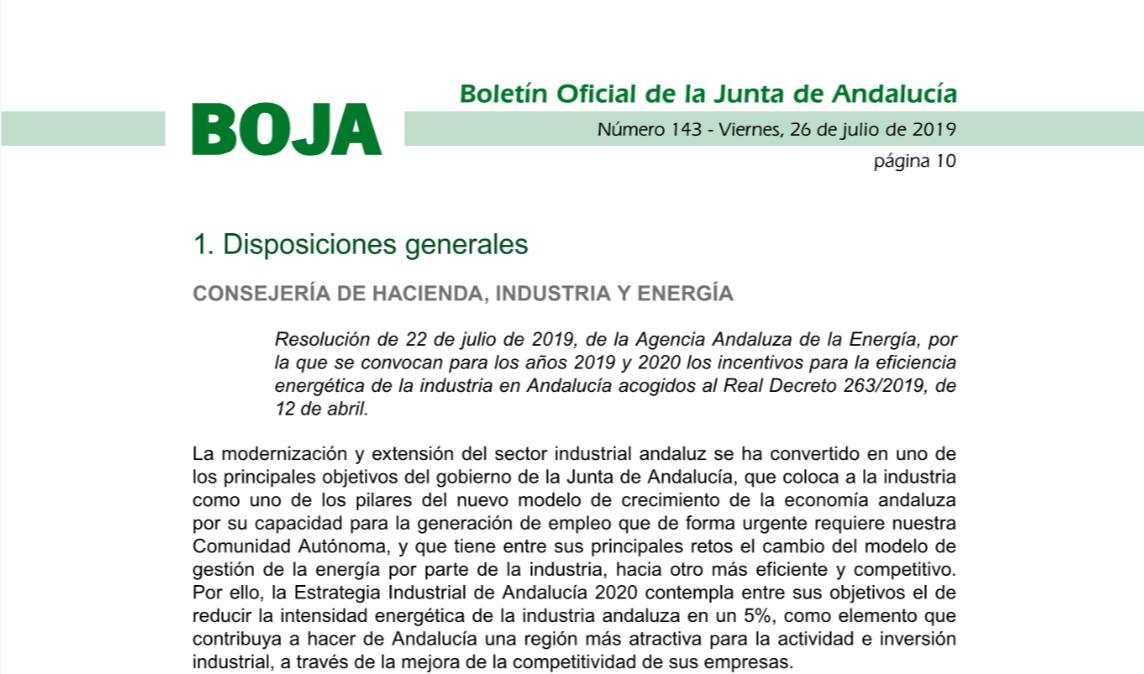 BOJA

Boletín Oficial de la Junta de Andalucía

Número 143 - Viernes, 26 de julio de 2019

página 10

1. Disposiciones generales

CONSEJERÍA DE HACIENDA, INDUSTRIA Y ENERGÍA

Resolución de 22 de julio de 2019, de la Agencia Andaluza de la Energía, por la que se convocan para los años 2019 y 2020 los incentivos para la eficiencia energética de la industria en Andalucía acogidos al Real Decreto 263/2019, de 12 de abril.

La modernización y extensión del sector industrial andaluz se ha convertido en uno de los principales objetivos del gobierno de la Junta de Andalucía, que coloca a la industria como uno de los pilares del nuevo modelo de crecimiento de la economía andaluza por su capacidad para la generación de empleo que de forma urgente requiere nuestra Comunidad Autónoma, y que tiene entre sus principales retos el cambio del modelo de gestión de la energía por parte de la industria, hacia otro más eficiente y competitivo. Por ello, la Estrategia Industrial de Andalucía 2020 contempla entre sus objetivos el de reducir la intensidad energética de la industria andaluza en un 5%, como elemento que contribuya a hacer de Andalucía una región más atractiva para la actividad e inversión industrial, a través de la mejora de la competitividad de sus empresas.